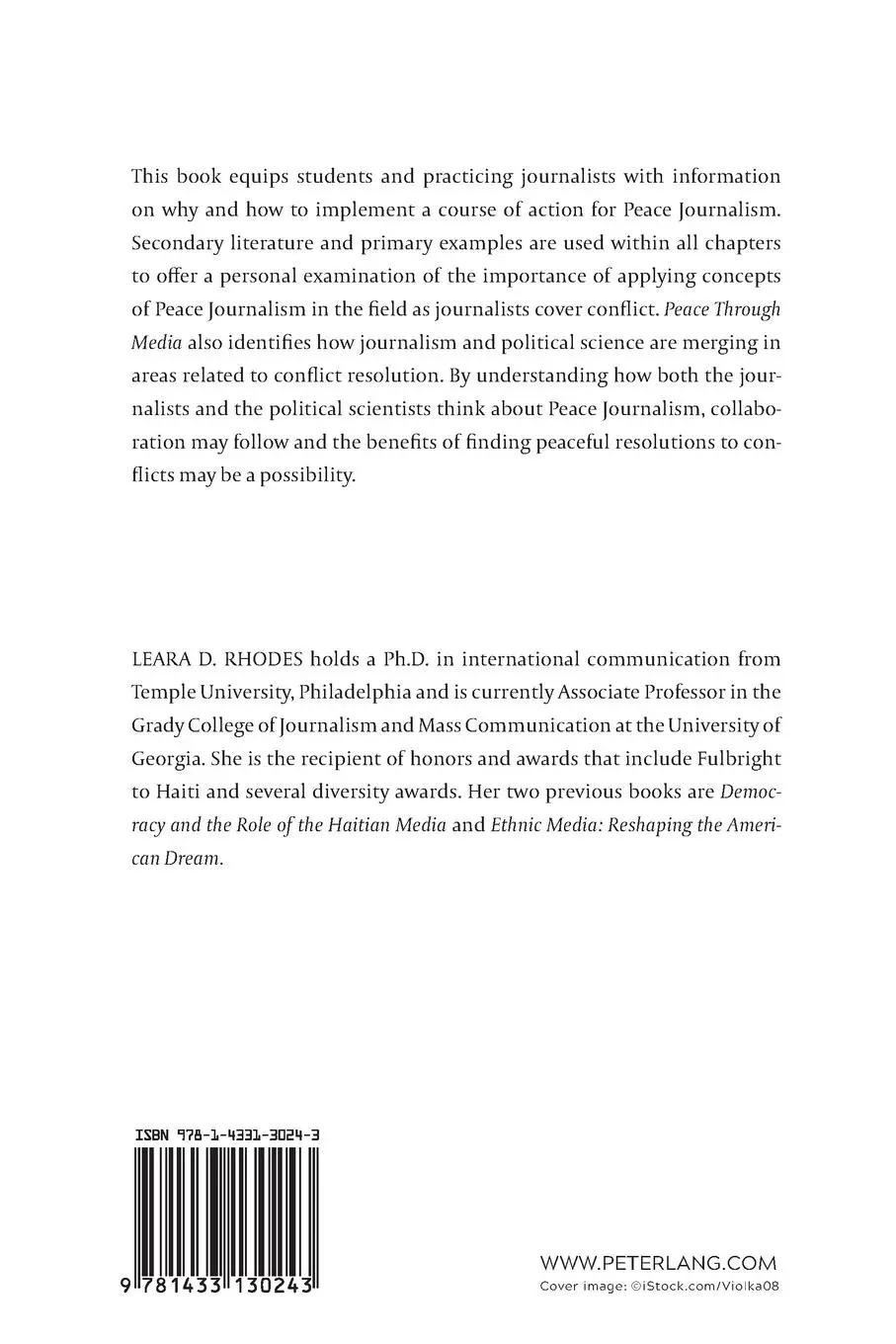 This book equips students and practicing journalists with information on why and how to implement a course of action for Peace Journalism. Secondary literature and primary examples are used within all chapters to offer a personal examination of the importance of applying concepts of Peace Journalism in the field as journalists cover conflict. Peace Through Media also identifies how journalism and political science are merging in areas related to conflict resolution. By understanding how both the journalists and the political scientists think about Peace Journalism, collaboration may follow and the benefits of finding peaceful resolutions to conflicts may be a possibility.

LEARA D. RHODES holds a Ph.D. in international communication from Temple University, Philadelphia and is currently Associate Professor in the Grady College of Journalism and Mass Communication at the University of Georgia. She is the recipient of honors and awards that include Fulbright to Haiti and several diversity awards. Her two previous books are Democracy and the Role of the Haitian Media and Ethnic Media: Reshaping the American Dream.

ISBN 978-1-4331-3024-3

9 781433 130243

WWW.PETERLANG.COM
Cover image: ©iStock.com/Violka08